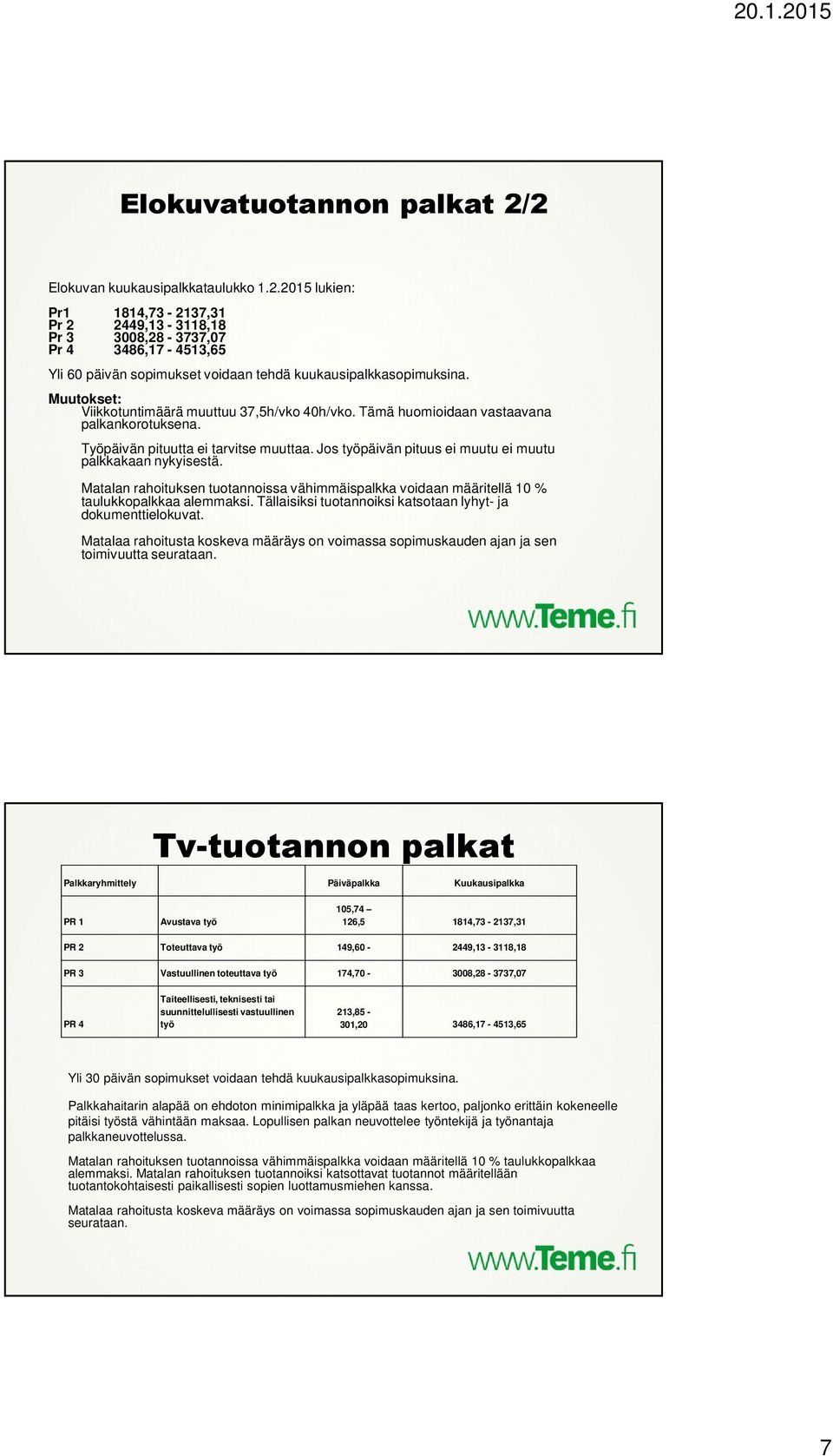 20.1.2015

Elokuvatuotannon palkat 2/2

Elokuvan kuukausipalkkataulukko 1.2.2015 lukien:

Pr1 1814,73 - 2137,31
Pr 2 2449,13 - 3118,18
Pr 3 3008,28 - 3737,07
Pr 4 3486,17 - 4513,65

Yli 60 päivän sopimukset voidaan tehdä kuukausipalkkasopimuksina.

Muutokset:
Viikkotuntimäärä muuttuu 37,5h/vko 40h/vko. Tämä huomioidaan vastaavana palkankorotuksena.

Työpäivän pituutta ei tarvitse muuttaa. Jos työpäivän pituus ei muutu ei muutu palkkakaan nykyisestä.

Matalan rahoituksen tuotannoissa vähimmäispalkka voidaan määritellä 10 % taulukkopalkkaa alemmaksi. Tällaisiksi tuotannoiksi katsotaan lyhyt- ja dokumenttielokuvat.

Matalaa rahoitusta koskeva määräys on voimassa sopimuskauden ajan ja sen toimivuutta seurataan.

www.Teme.fi

Tv-tuotannon palkat

| Palkkaryhmittely | | Päiväpalkka | Kuukausipalkka |
|---|---|---|---|
| PR 1 | Avustava työ | 105,74 – 126,5 | 1814,73 - 2137,31 |
| PR 2 | Toteuttava työ | 149,60 - | 2449,13 - 3118,18 |
| PR 3 | Vastuullinen toteuttava työ | 174,70 - | 3008,28 - 3737,07 |
| PR 4 | Taiteellisesti, teknisesti tai suunnittelullisesti vastuullinen työ | 213,85 - 301,20 | 3486,17 - 4513,65 |

Yli 30 päivän sopimukset voidaan tehdä kuukausipalkkasopimuksina.

Palkkahaitarin alapää on ehdoton minimipalkka ja yläpää taas kertoo, paljonko erittäin kokeneelle pitäisi työstä vähintään maksaa. Lopullisen palkan neuvottelee työntekijä ja työnantaja palkkaneuvottelussa.

Matalan rahoituksen tuotannoissa vähimmäispalkka voidaan määritellä 10 % taulukkopalkkaa alemmaksi. Matalan rahoituksen tuotannoiksi katsottavat tuotannot määritellään tuotantokohtaisesti paikallisesti sopien luottamusmiehen kanssa.

Matalaa rahoitusta koskeva määräys on voimassa sopimuskauden ajan ja sen toimivuutta seurataan.

www.Teme.fi

7